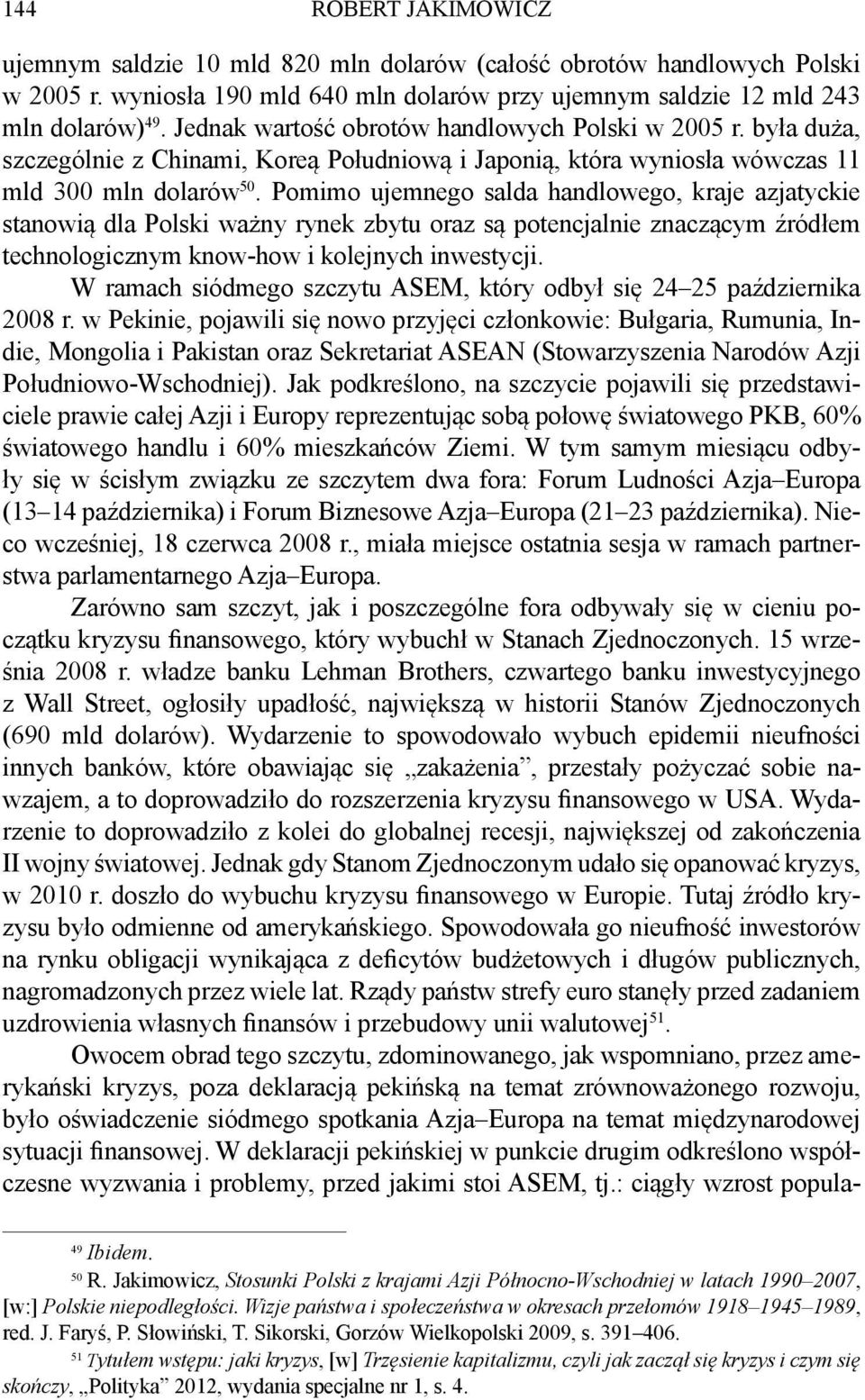 144 ROBERT JAKIMOWICZ

ujemnym saldzie 10 mld 820 mln dolarów (całość obrotów handlowych Polski w 2005 r. wyniosła 190 mld 640 mln dolarów przy ujemnym saldzie 12 mld 243 mln dolarów)$^{49}$. Jednak wartość obrotów handlowych Polski w 2005 r. była duża, szczególnie z Chinami, Koreą Południową i Japonią, która wyniosła wówczas 11 mld 300 mln dolarów$^{50}$. Pomimo ujemnego salda handlowego, kraje azjatyckie stanowią dla Polski ważny rynek zbytu oraz są potencjalnie znaczącym źródłem technologicznym know-how i kolejnych inwestycji.

W ramach siódmego szczytu ASEM, który odbył się 24–25 października 2008 r. w Pekinie, pojawili się nowo przyjęci członkowie: Bułgaria, Rumunia, Indie, Mongolia i Pakistan oraz Sekretariat ASEAN (Stowarzyszenia Narodów Azji Południowo-Wschodniej). Jak podkreślono, na szczycie pojawili się przedstawiciele prawie całej Azji i Europy reprezentując sobą połowę światowego PKB, 60% światowego handlu i 60% mieszkańców Ziemi. W tym samym miesiącu odbyły się w ścisłym związku ze szczytem dwa fora: Forum Ludności Azja–Europa (13–14 października) i Forum Biznesowe Azja–Europa (21–23 października). Nieco wcześniej, 18 czerwca 2008 r., miała miejsce ostatnia sesja w ramach partnerstwa parlamentarnego Azja–Europa.

Zarówno sam szczyt, jak i poszczególne fora odbywały się w cieniu początku kryzysu finansowego, który wybuchł w Stanach Zjednoczonych. 15 września 2008 r. władze banku Lehman Brothers, czwartego banku inwestycyjnego z Wall Street, ogłosiły upadłość, największą w historii Stanów Zjednoczonych (690 mld dolarów). Wydarzenie to spowodowało wybuch epidemii nieufności innych banków, które obawiając się „zakażenia”, przestały pożyczać sobie nawzajem, a to doprowadziło do rozszerzenia kryzysu finansowego w USA. Wydarzenie to doprowadziło z kolei do globalnej recesji, największej od zakończenia II wojny światowej. Jednak gdy Stanom Zjednoczonym udało się opanować kryzys, w 2010 r. doszło do wybuchu kryzysu finansowego w Europie. Tutaj źródło kryzysu było odmienne od amerykańskiego. Spowodowała go nieufność inwestorów na rynku obligacji wynikająca z deficytów budżetowych i długów publicznych, nagromadzonych przez wiele lat. Rządy państw strefy euro stanęły przed zadaniem uzdrowienia własnych finansów i przebudowy unii walutowej$^{51}$.

Owocem obrad tego szczytu, zdominowanego, jak wspomniano, przez amerykański kryzys, poza deklaracją pekińską na temat zrównoważonego rozwoju, było oświadczenie siódmego spotkania Azja–Europa na temat międzynarodowej sytuacji finansowej. W deklaracji pekińskiej w punkcie drugim odkreślono współczesne wyzwania i problemy, przed jakimi stoi ASEM, tj.: ciągły wzrost popula-

$^{49}$ Ibidem.
$^{50}$ R. Jakimowicz, Stosunki Polski z krajami Azji Północno-Wschodniej w latach 1990–2007, [w:] Polskie niepodległości. Wizje państwa i społeczeństwa w okresach przełomów 1918–1945–1989, red. J. Faryś, P. Słowiński, T. Sikorski, Gorzów Wielkopolski 2009, s. 391–406.
$^{51}$ Tytułem wstępu: jaki kryzys, [w] Trzęsienie kapitalizmu, czyli jak zaczął się kryzys i czym się skończy, „Polityka” 2012, wydania specjalne nr 1, s. 4.